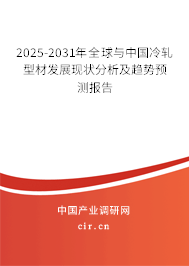 2025-2031年全球与中国冷轧型材发展现状分析及趋势预测报告

中国产业调研网

cir.cn